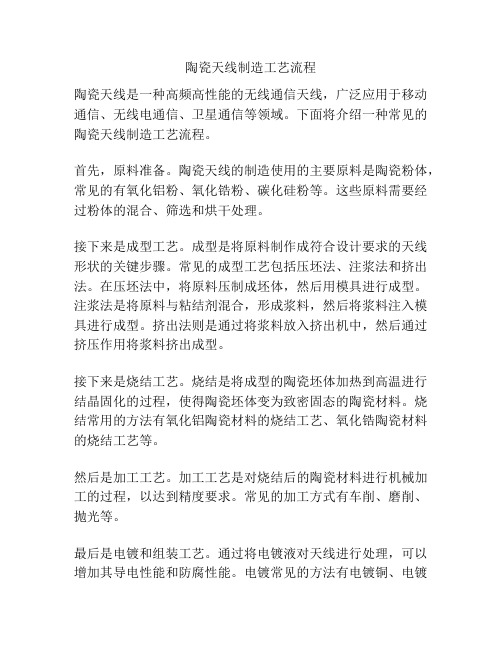 陶瓷天线制造工艺流程

陶瓷天线是一种高频高性能的无线通信天线，广泛应用于移动通信、无线电通信、卫星通信等领域。下面将介绍一种常见的陶瓷天线制造工艺流程。

首先，原料准备。陶瓷天线的制造使用的主要原料是陶瓷粉体，常见的有氧化铝粉、氧化锆粉、碳化硅粉等。这些原料需要经过粉体的混合、筛选和烘干处理。

接下来是成型工艺。成型是将原料制作成符合设计要求的天线形状的关键步骤。常见的成型工艺包括压坯法、注浆法和挤出法。在压坯法中，将原料压制成坯体，然后用模具进行成型。注浆法是将原料与粘结剂混合，形成浆料，然后将浆料注入模具进行成型。挤出法则是通过将浆料放入挤出机中，然后通过挤压作用将浆料挤出成型。

接下来是烧结工艺。烧结是将成型的陶瓷坯体加热到高温进行结晶固化的过程，使得陶瓷坯体变为致密固态的陶瓷材料。烧结常用的方法有氧化铝陶瓷材料的烧结工艺、氧化锆陶瓷材料的烧结工艺等。

然后是加工工艺。加工工艺是对烧结后的陶瓷材料进行机械加工的过程，以达到精度要求。常见的加工方式有车削、磨削、抛光等。

最后是电镀和组装工艺。通过将电镀液对天线进行处理，可以增加其导电性能和防腐性能。电镀常见的方法有电镀铜、电镀